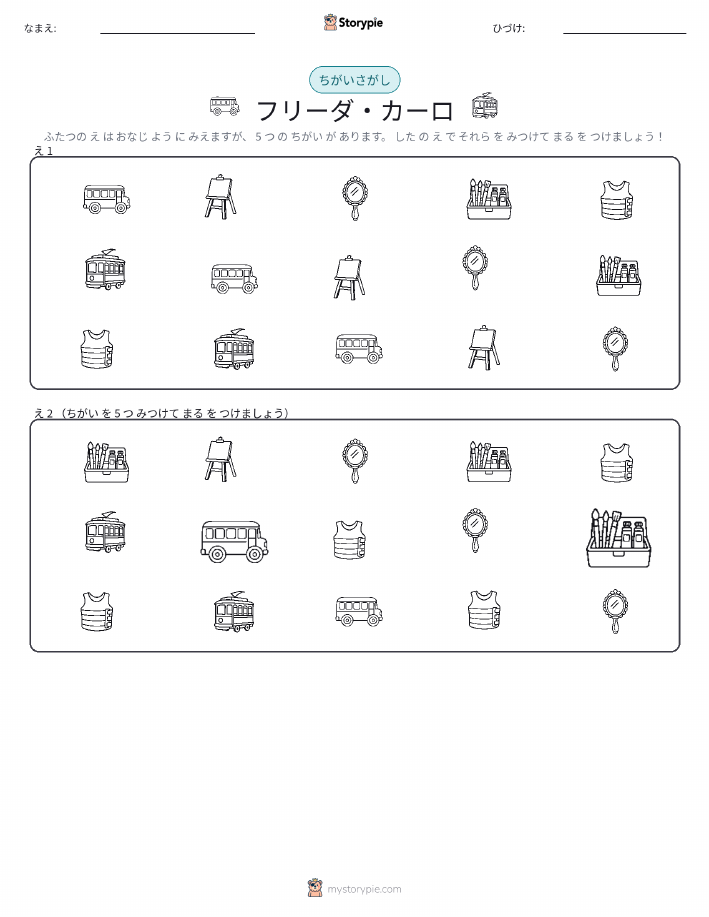 なまえ: ____ Storypie ひづけ: ____

ちがいさがし

フリーダ・カーロ

ふたつのえはおなじようにみえますが、5つのちがいがあります。したのえでそれらをみつけてまるをつけましょう!

え1

え2(ちがいを5つみつけてまるをつけましょう)

mystorypie.com